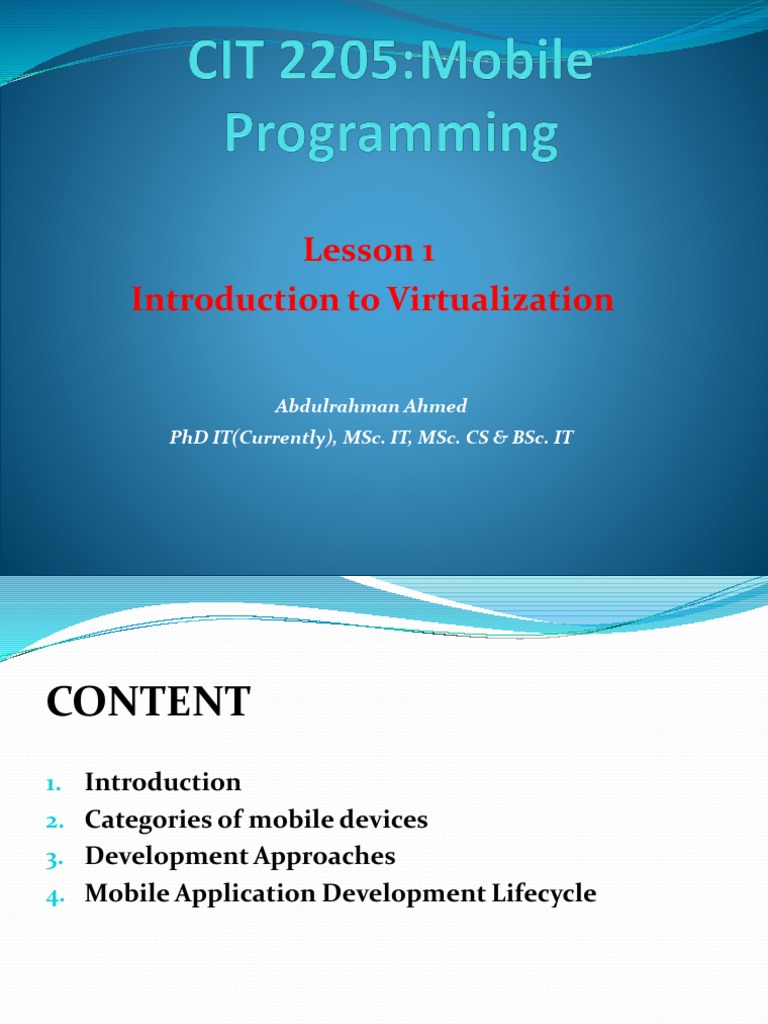 CIT 2205:Mobile Programming

Lesson 1
Introduction to Virtualization

Abdulrahman Ahmed
PhD IT(Currently), MSc. IT, MSc. CS & BSc. IT

CONTENT

1. Introduction
2. Categories of mobile devices
3. Development Approaches
4. Mobile Application Development Lifecycle